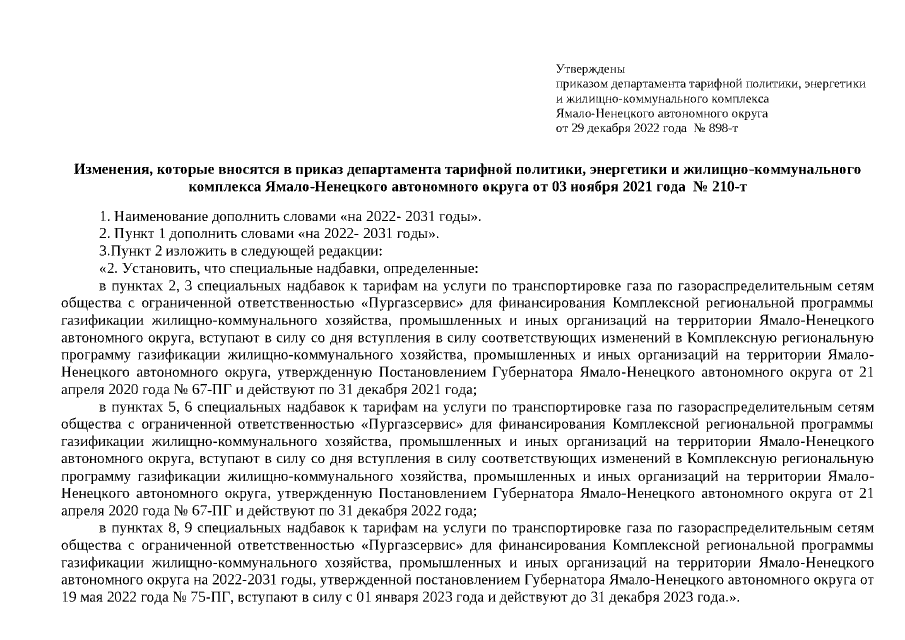 Утверждены
приказом департамента тарифной политики, энергетики и жилищно-коммунального комплекса
Ямало-Ненецкого автономного округа
от 29 декабря 2022 года № 898-т

Изменения, которые вносятся в приказ департамента тарифной политики, энергетики и жилищно-коммунального комплекса Ямало-Ненецкого автономного округа от 03 ноября 2021 года № 210-т

1. Наименование дополнить словами «на 2022- 2031 годы».
2. Пункт 1 дополнить словами «на 2022- 2031 годы».
3.Пункт 2 изложить в следующей редакции:
«2. Установить, что специальные надбавки, определенные:
в пунктах 2, 3 специальных надбавок к тарифам на услуги по транспортировке газа по газораспределительным сетям общества с ограниченной ответственностью «Пургазсервис» для финансирования Комплексной региональной программы газификации жилищно-коммунального хозяйства, промышленных и иных организаций на территории Ямало-Ненецкого автономного округа, вступают в силу со дня вступления в силу соответствующих изменений в Комплексную региональную программу газификации жилищно-коммунального хозяйства, промышленных и иных организаций на территории Ямало-Ненецкого автономного округа, утвержденную Постановлением Губернатора Ямало-Ненецкого автономного округа от 21 апреля 2020 года № 67-ПГ и действуют по 31 декабря 2021 года;
в пунктах 5, 6 специальных надбавок к тарифам на услуги по транспортировке газа по газораспределительным сетям общества с ограниченной ответственностью «Пургазсервис» для финансирования Комплексной региональной программы газификации жилищно-коммунального хозяйства, промышленных и иных организаций на территории Ямало-Ненецкого автономного округа, вступают в силу со дня вступления в силу соответствующих изменений в Комплексную региональную программу газификации жилищно-коммунального хозяйства, промышленных и иных организаций на территории Ямало-Ненецкого автономного округа, утвержденную Постановлением Губернатора Ямало-Ненецкого автономного округа от 21 апреля 2020 года № 67-ПГ и действуют по 31 декабря 2022 года;
в пунктах 8, 9 специальных надбавок к тарифам на услуги по транспортировке газа по газораспределительным сетям общества с ограниченной ответственностью «Пургазсервис» для финансирования Комплексной региональной программы газификации жилищно-коммунального хозяйства, промышленных и иных организаций на территории Ямало-Ненецкого автономного округа на 2022-2031 годы, утвержденной постановлением Губернатора Ямало-Ненецкого автономного округа от 19 мая 2022 года № 75-ПГ, вступают в силу с 01 января 2023 года и действуют до 31 декабря 2023 года.».